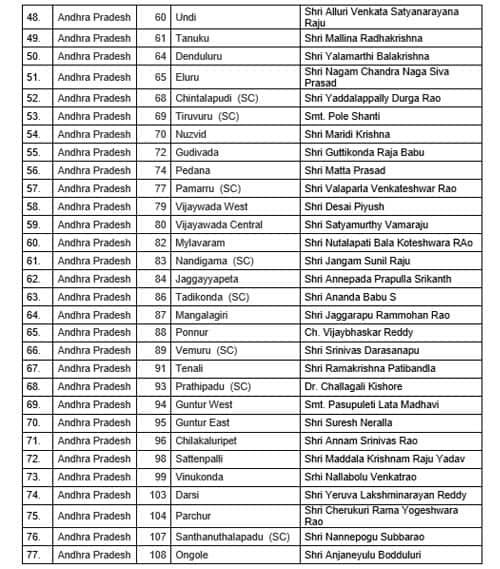 | 48. | Andhra Pradesh | 60 | Undi | Shri Alluri Venkata Satyanarayana Raju |
|---|---|---|---|---|
| 49. | Andhra Pradesh | 61 | Tanuku | Shri Mallina Radhakrishna |
| 50. | Andhra Pradesh | 64 | Denduluru | Shri Yalamarthi Balakrishna |
| 51. | Andhra Pradesh | 65 | Eluru | Shri Nagam Chandra Naga Siva Prasad |
| 52. | Andhra Pradesh | 68 | Chintalapudi (SC) | Shri Yaddalappally Durga Rao |
| 53. | Andhra Pradesh | 69 | Tiruvuru (SC) | Smt. Pole Shanti |
| 54. | Andhra Pradesh | 70 | Nuzvid | Shri Maridi Krishna |
| 55. | Andhra Pradesh | 72 | Gudivada | Shri Guttikonda Raja Babu |
| 56. | Andhra Pradesh | 74 | Pedana | Shri Matta Prasad |
| 57. | Andhra Pradesh | 77 | Pamarru (SC) | Shri Valaparla Venkateshwar Rao |
| 58. | Andhra Pradesh | 79 | Vijaywada West | Shri Desai Piyush |
| 59. | Andhra Pradesh | 80 | Vijayawada Central | Shri Satyamurthy Vamaraju |
| 60. | Andhra Pradesh | 82 | Mylavaram | Shri Nutalapati Bala Koteshwara RAo |
| 61. | Andhra Pradesh | 83 | Nandigama (SC) | Shri Jangam Sunil Raju |
| 62. | Andhra Pradesh | 84 | Jaggayyapeta | Shri Annepada Prapulla Srikanth |
| 63. | Andhra Pradesh | 86 | Tadikonda (SC) | Shri Ananda Babu S |
| 64. | Andhra Pradesh | 87 | Mangalagiri | Shri Jaggarapu Rammohan Rao |
| 65. | Andhra Pradesh | 88 | Ponnur | Ch. Vijaybhaskar Reddy |
| 66. | Andhra Pradesh | 89 | Vemuru (SC) | Shri Srinivas Darasanapu |
| 67. | Andhra Pradesh | 91 | Tenali | Shri Ramakrishna Patibandla |
| 68. | Andhra Pradesh | 93 | Prathipadu (SC) | Dr. Challagali Kishore |
| 69. | Andhra Pradesh | 94 | Guntur West | Smt. Pasupuleti Lata Madhavi |
| 70. | Andhra Pradesh | 95 | Guntur East | Shri Suresh Neralla |
| 71. | Andhra Pradesh | 96 | Chilakaluripet | Shri Annam Srinivas Rao |
| 72. | Andhra Pradesh | 98 | Sattenpalli | Shri Maddala Krishnam Raju Yadav |
| 73. | Andhra Pradesh | 99 | Vinukonda | Srhi Nallabolu Venkatrao |
| 74. | Andhra Pradesh | 103 | Darsi | Shri Yeruva Lakshminarayan Reddy |
| 75. | Andhra Pradesh | 104 | Parchur | Shri Cherukuri Rama Yogeshwara Rao |
| 76. | Andhra Pradesh | 107 | Santhanuthalapadu (SC) | Shri Nannepogu Subbarao |
| 77. | Andhra Pradesh | 108 | Ongole | Shri Anjaneyulu Bodduluri |